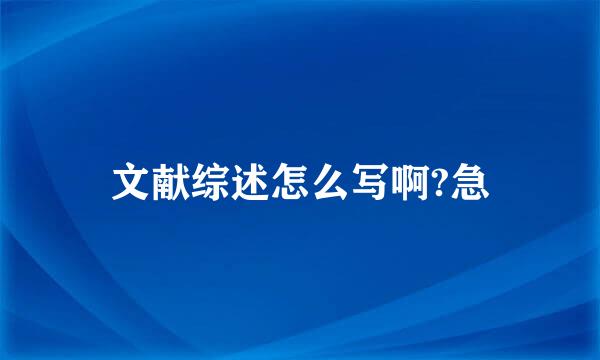 文献综述怎么写啊?急